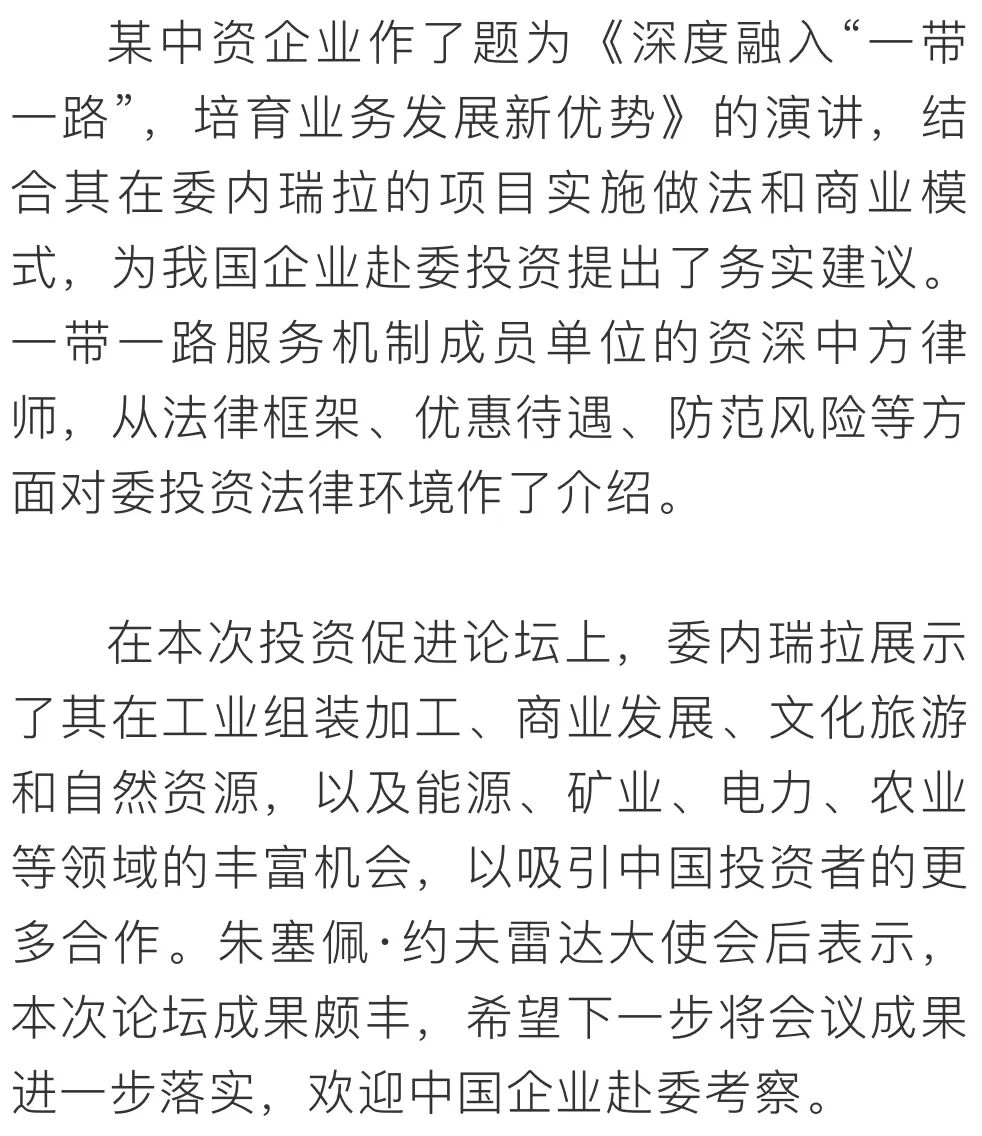 某中资企业作了题为《深度融入“一带一路”，培育业务发展新优势》的演讲，结合其在委内瑞拉的项目实施做法和商业模式，为我国企业赴委投资提出了务实建议。一带一路服务机制成员单位的资深中方律师，从法律框架、优惠待遇、防范风险等方面对委投资法律环境作了介绍。

在本次投资促进论坛上，委内瑞拉展示了其在工业组装加工、商业发展、文化旅游和自然资源，以及能源、矿业、电力、农业等领域的丰富机会，以吸引中国投资者的更多合作。朱塞佩·约夫雷达大使会后表示，本次论坛成果颇丰，希望下一步将会议成果进一步落实，欢迎中国企业赴委考察。